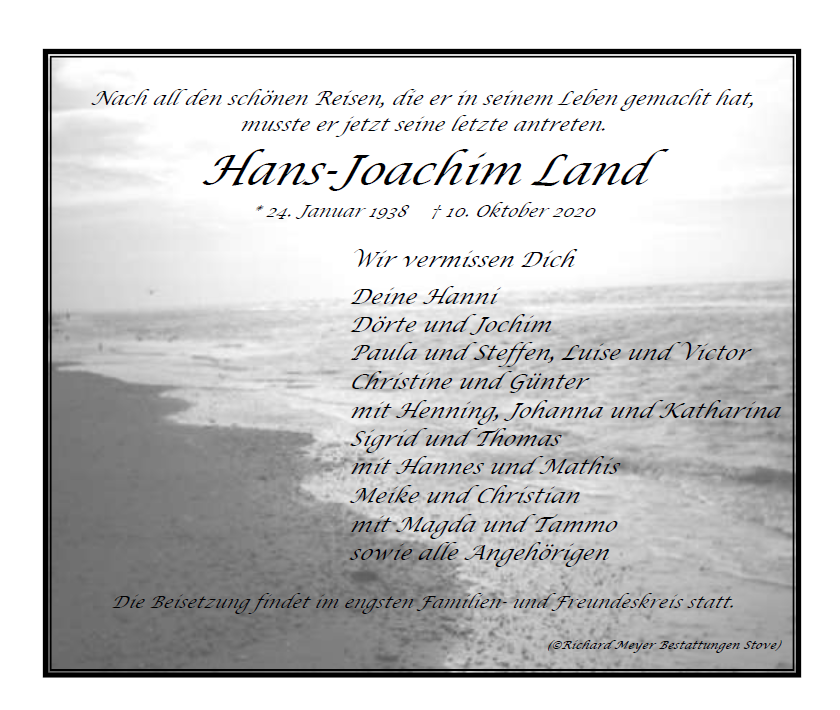 Nach all den schönen Reisen, die er in seinem Leben gemacht hat, musste er jetzt seine letzte antreten.

Hans-Joachim Land

* 24. Januar 1938 † 10. Oktober 2020

Wir vermissen Dich

Deine Hanni
Dörte und Jochim
Paula und Steffen, Luise und Victor
Christine und Günter
mit Henning, Johanna und Katharina
Sigrid und Thomas
mit Hannes und Mathis
Meike und Christian
mit Magda und Tammo
sowie alle Angehörigen

Die Beisetzung findet im engsten Familien- und Freundeskreis statt.

(©Richard Meyer Bestattungen Stove)